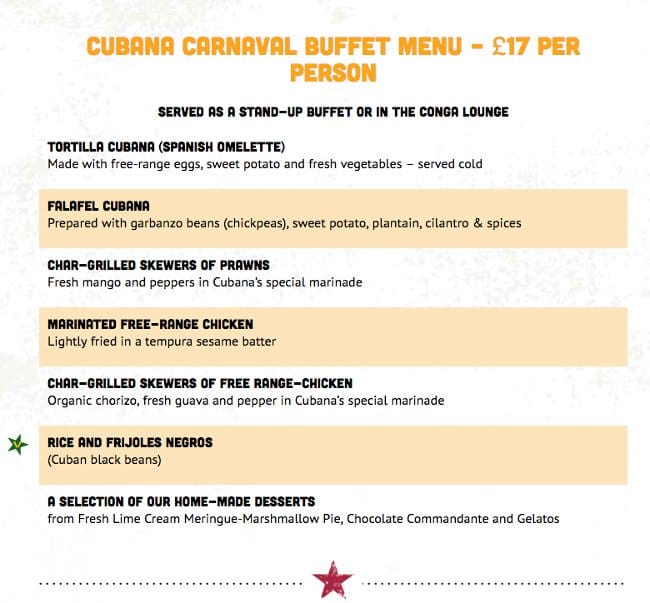 CUBANA CARNAVAL BUFFET MENU - £17 PER PERSON

SERVED AS A STAND-UP BUFFET OR IN THE CONGA LOUNGE

TORTILLA CUBANA (SPANISH OMELETTE)
Made with free-range eggs, sweet potato and fresh vegetables – served cold

FALAFEL CUBANA
Prepared with garbanzo beans (chickpeas), sweet potato, plantain, cilantro & spices

CHAR-GRILLED SKEWERS OF PRAWNS
Fresh mango and peppers in Cubana's special marinade

MARINATED FREE-RANGE CHICKEN
Lightly fried in a tempura sesame batter

CHAR-GRILLED SKEWERS OF FREE RANGE-CHICKEN
Organic chorizo, fresh guava and pepper in Cubana's special marinade

RICE AND FRIJOLES NEGROS
(Cuban black beans)

A SELECTION OF OUR HOME-MADE DESSERTS
from Fresh Lime Cream Meringue-Marshmallow Pie, Chocolate Commandante and Gelatos